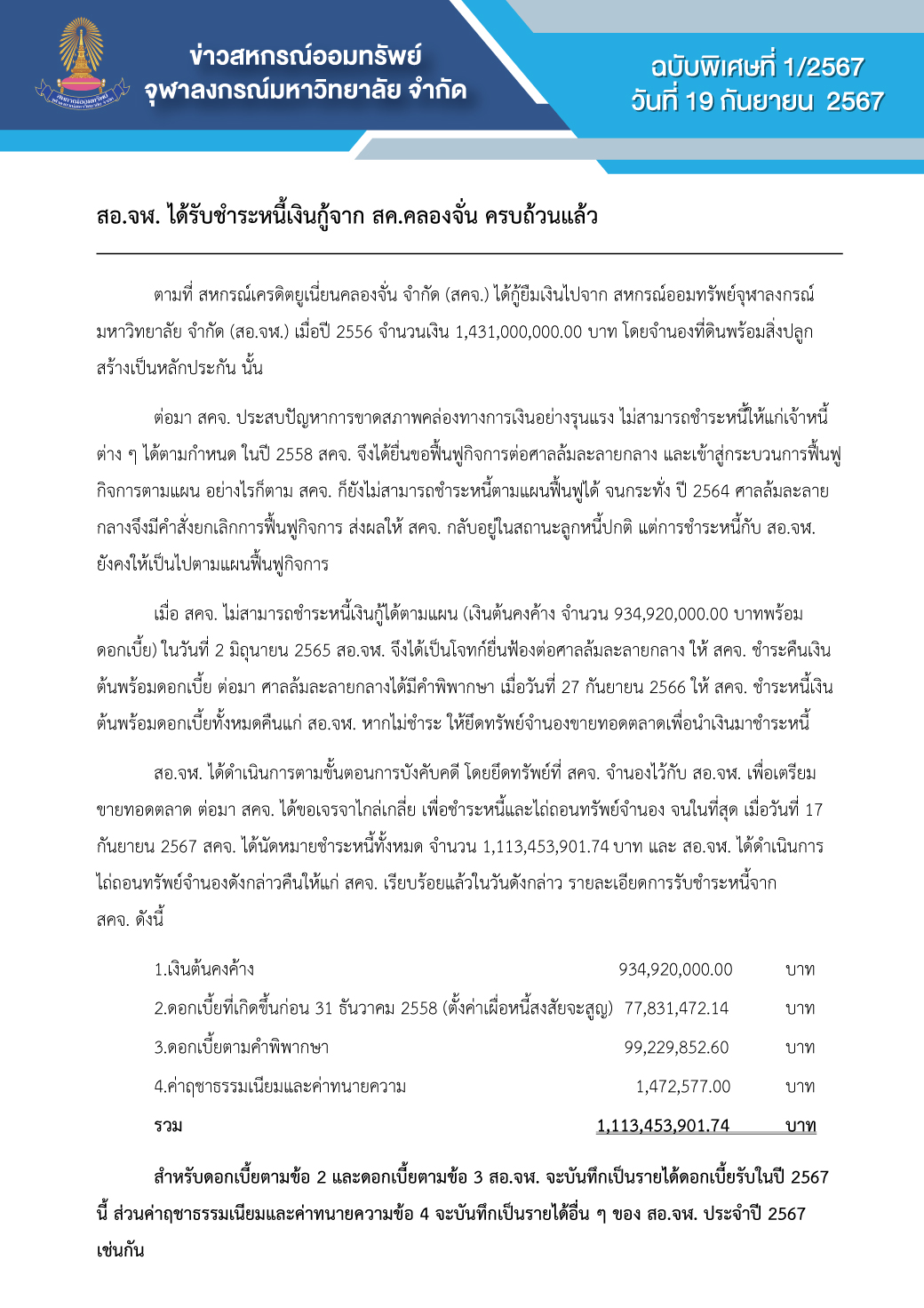 ข่าวสหกรณ์ออมทรัพย์
จุฬาลงกรณ์มหาวิทยาลัย จำกัด

ฉบับพิเศษที่ 1/2567
วันที่ 19 กันยายน 2567

สอ.จฬ. ได้รับชำระหนี้เงินกู้จาก สค.คลองจั่น ครบถ้วนแล้ว

ตามที่ สหกรณ์เครดิตยูเนี่ยนคลองจั่น จำกัด (สคจ.) ได้กู้ยืมเงินไปจาก สหกรณ์ออมทรัพย์จุฬาลงกรณ์มหาวิทยาลัย จำกัด (สอ.จฬ.) เมื่อปี 2556 จำนวนเงิน 1,431,000,000.00 บาท โดยจำนองที่ดินพร้อมสิ่งปลูกสร้างเป็นหลักประกัน นั้น

ต่อมา สคจ. ประสบปัญหาการขาดสภาพคล่องทางการเงินอย่างรุนแรง ไม่สามารถชำระหนี้ให้แก่เจ้าหนี้ต่าง ๆ ได้ตามกำหนด ในปี 2558 สคจ. จึงได้ยื่นขอฟื้นฟูกิจการต่อศาลล้มละลายกลาง และเข้าสู่กระบวนการฟื้นฟูกิจการตามแผน อย่างไรก็ตาม สคจ. ก็ยังไม่สามารถชำระหนี้ตามแผนฟื้นฟูได้ จนกระทั่ง ปี 2564 ศาลล้มละลายกลางจึงมีคำสั่งยกเลิกการฟื้นฟูกิจการ ส่งผลให้ สคจ. กลับอยู่ในสถานะลูกหนี้ปกติ แต่การชำระหนี้กับ สอ.จฬ. ยังคงให้เป็นไปตามแผนฟื้นฟูกิจการ

เมื่อ สคจ. ไม่สามารถชำระหนี้เงินกู้ได้ตามแผน (เงินต้นคงค้าง จำนวน 934,920,000.00 บาทพร้อมดอกเบี้ย) ในวันที่ 2 มิถุนายน 2565 สอ.จฬ. จึงได้เป็นโจทก์ยื่นฟ้องต่อศาลล้มละลายกลาง ให้ สคจ. ชำระคืนเงินต้นพร้อมดอกเบี้ย ต่อมา ศาลล้มละลายกลางได้มีคำพิพากษา เมื่อวันที่ 27 กันยายน 2566 ให้ สคจ. ชำระหนี้เงินต้นพร้อมดอกเบี้ยทั้งหมดคืนแก่ สอ.จฬ. หากไม่ชำระ ให้ยึดทรัพย์จำนองขายทอดตลาดเพื่อนำเงินมาชำระหนี้

สอ.จฬ. ได้ดำเนินการตามขั้นตอนการบังคับคดี โดยยึดทรัพย์ที่ สคจ. จำนองไว้กับ สอ.จฬ. เพื่อเตรียมขายทอดตลาด ต่อมา สคจ. ได้ขอเจรจาไกล่เกลี่ย เพื่อชำระหนี้และไถ่ถอนทรัพย์จำนอง จนในที่สุด เมื่อวันที่ 17 กันยายน 2567 สคจ. ได้นัดหมายชำระหนี้ทั้งหมด จำนวน 1,113,453,901.74 บาท และ สอ.จฬ. ได้ดำเนินการไถ่ถอนทรัพย์จำนองดังกล่าวคืนให้แก่ สคจ. เรียบร้อยแล้วในวันดังกล่าว รายละเอียดการรับชำระหนี้จาก สคจ. ดังนี้

| | | |
|---|---|---|
| 1.เงินต้นคงค้าง | 934,920,000.00 | บาท |
| 2.ดอกเบี้ยที่เกิดขึ้นก่อน 31 ธันวาคม 2558 (ตั้งค่าเผื่อหนี้สงสัยจะสูญ) | 77,831,472.14 | บาท |
| 3.ดอกเบี้ยตามคำพิพากษา | 99,229,852.60 | บาท |
| 4.ค่าฤชาธรรมเนียมและค่าทนายความ | 1,472,577.00 | บาท |
| รวม | 1,113,453,901.74 | บาท |

สำหรับดอกเบี้ยตามข้อ 2 และดอกเบี้ยตามข้อ 3 สอ.จฬ. จะบันทึกเป็นรายได้ดอกเบี้ยรับในปี 2567 นี้ ส่วนค่าฤชาธรรมเนียมและค่าทนายความข้อ 4 จะบันทึกเป็นรายได้อื่น ๆ ของ สอ.จฬ. ประจำปี 2567 เช่นกัน